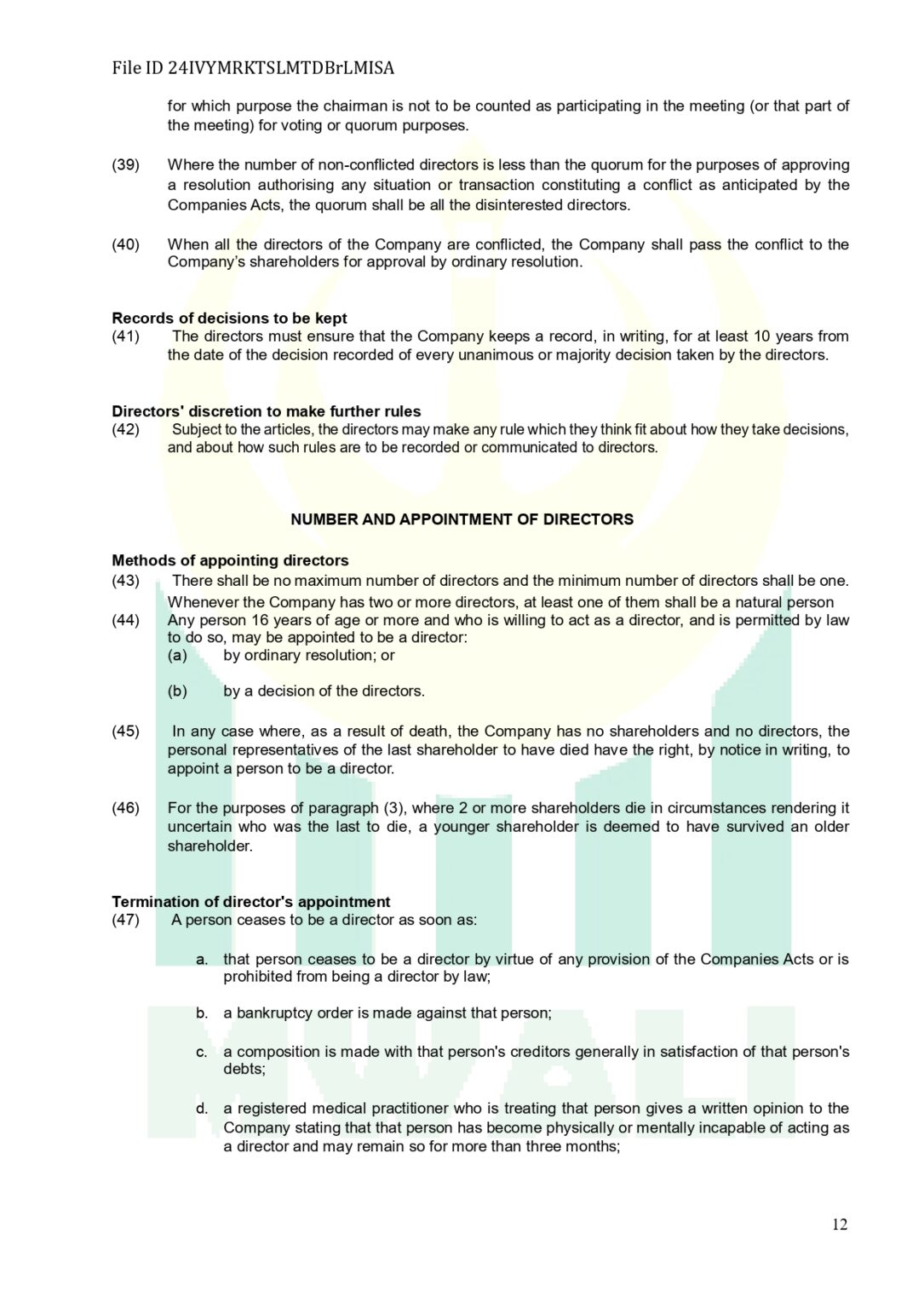 File ID 24IVYMRKTSLMTDBrLMISA

for which purpose the chairman is not to be counted as participating in the meeting (or that part of the meeting) for voting or quorum purposes.

(39) Where the number of non-conflicted directors is less than the quorum for the purposes of approving a resolution authorising any situation or transaction constituting a conflict as anticipated by the Companies Acts, the quorum shall be all the disinterested directors.

(40) When all the directors of the Company are conflicted, the Company shall pass the conflict to the Company's shareholders for approval by ordinary resolution.

Records of decisions to be kept
(41) The directors must ensure that the Company keeps a record, in writing, for at least 10 years from the date of the decision recorded of every unanimous or majority decision taken by the directors.

Directors' discretion to make further rules
(42) Subject to the articles, the directors may make any rule which they think fit about how they take decisions, and about how such rules are to be recorded or communicated to directors.

NUMBER AND APPOINTMENT OF DIRECTORS

Methods of appointing directors
(43) There shall be no maximum number of directors and the minimum number of directors shall be one. Whenever the Company has two or more directors, at least one of them shall be a natural person
(44) Any person 16 years of age or more and who is willing to act as a director, and is permitted by law to do so, may be appointed to be a director:
(a) by ordinary resolution; or

(b) by a decision of the directors.

(45) In any case where, as a result of death, the Company has no shareholders and no directors, the personal representatives of the last shareholder to have died have the right, by notice in writing, to appoint a person to be a director.

(46) For the purposes of paragraph (3), where 2 or more shareholders die in circumstances rendering it uncertain who was the last to die, a younger shareholder is deemed to have survived an older shareholder.

Termination of director's appointment
(47) A person ceases to be a director as soon as:

a. that person ceases to be a director by virtue of any provision of the Companies Acts or is prohibited from being a director by law;

b. a bankruptcy order is made against that person;

c. a composition is made with that person's creditors generally in satisfaction of that person's debts;

d. a registered medical practitioner who is treating that person gives a written opinion to the Company stating that that person has become physically or mentally incapable of acting as a director and may remain so for more than three months;

12